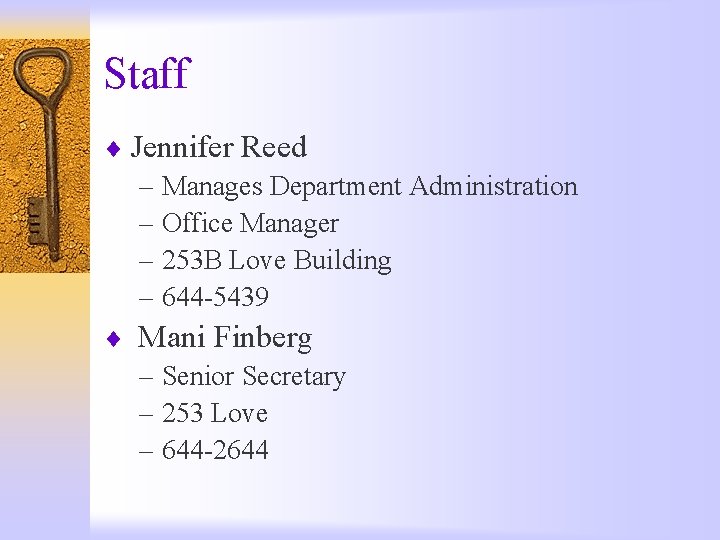 Staff

♦ Jennifer Reed
– Manages Department Administration
– Office Manager
– 253B Love Building
– 644-5439

♦ Mani Finberg
– Senior Secretary
– 253 Love
– 644-2644